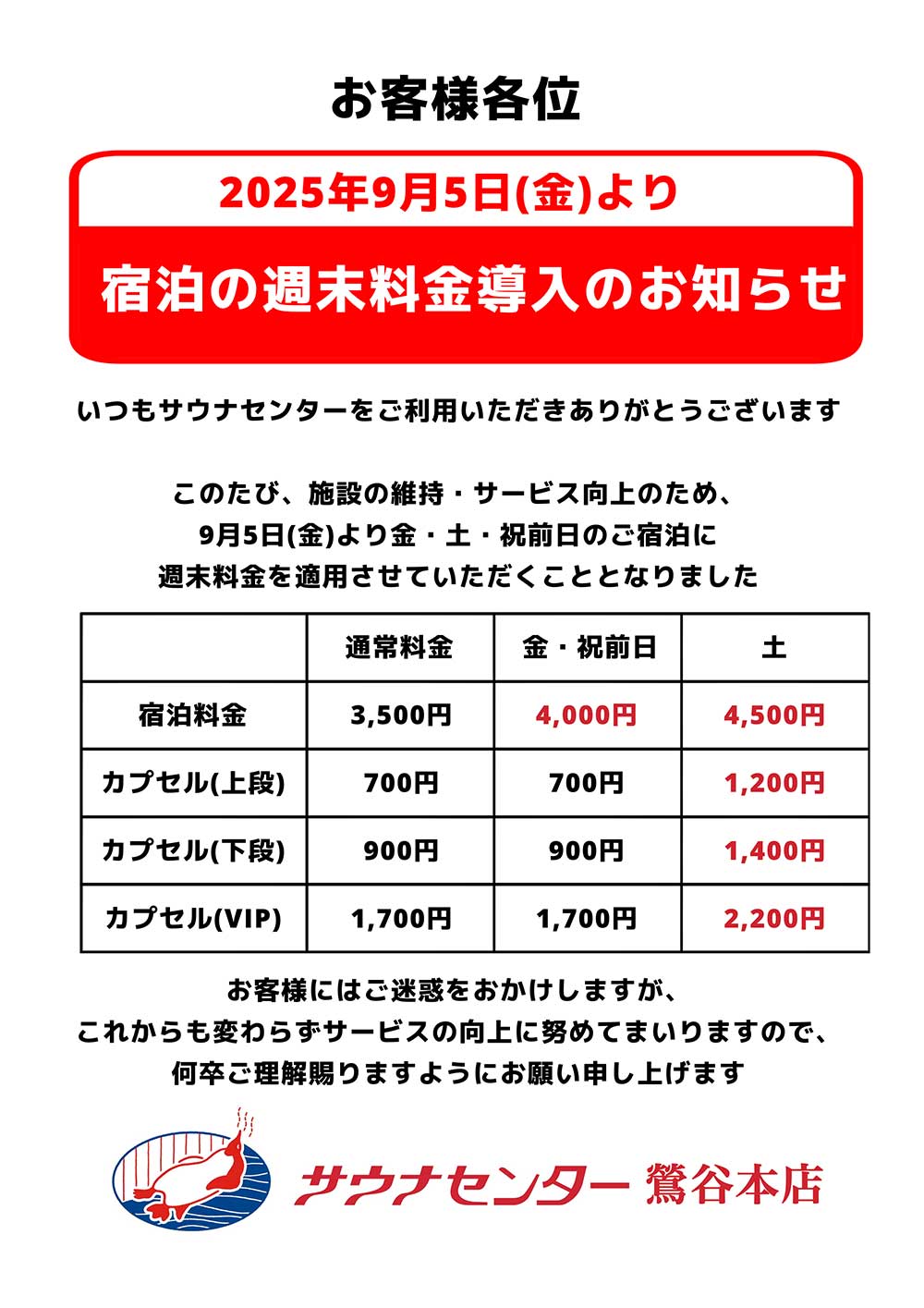 お客様各位

2025年9月5日(金)より

宿泊の週末料金導入のお知らせ

いつもサウナセンターをご利用いただきありがとうございます

このたび、施設の維持・サービス向上のため、
9月5日(金)より金・土・祝前日のご宿泊に
週末料金を適用させていただくこととなりました

| | 通常料金 | 金・祝前日 | 土 |
|---|---|---|---|
| 宿泊料金 | 3,500円 | 4,000円 | 4,500円 |
| カプセル(上段) | 700円 | 700円 | 1,200円 |
| カプセル(下段) | 900円 | 900円 | 1,400円 |
| カプセル(VIP) | 1,700円 | 1,700円 | 2,200円 |

お客様にはご迷惑をおかけしますが、
これからも変わらずサービスの向上に努めてまいりますので、
何卒ご理解賜りますようにお願い申し上げます

サウナセンター 鶯谷本店